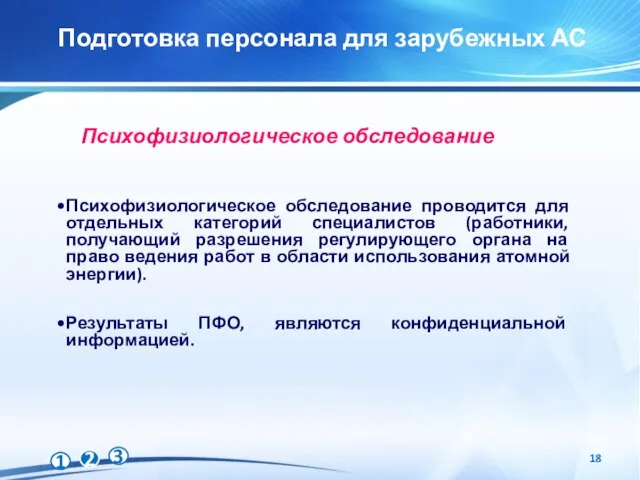 Подготовка персонала для зарубежных АС

Психофизиологическое обследование

•Психофизиологическое обследование проводится для отдельных категорий специалистов (работники, получающий разрешения регулирующего органа на право ведения работ в области использования атомной энергии).

•Результаты ПФО, являются конфиденциальной информацией.

1 2 3

18